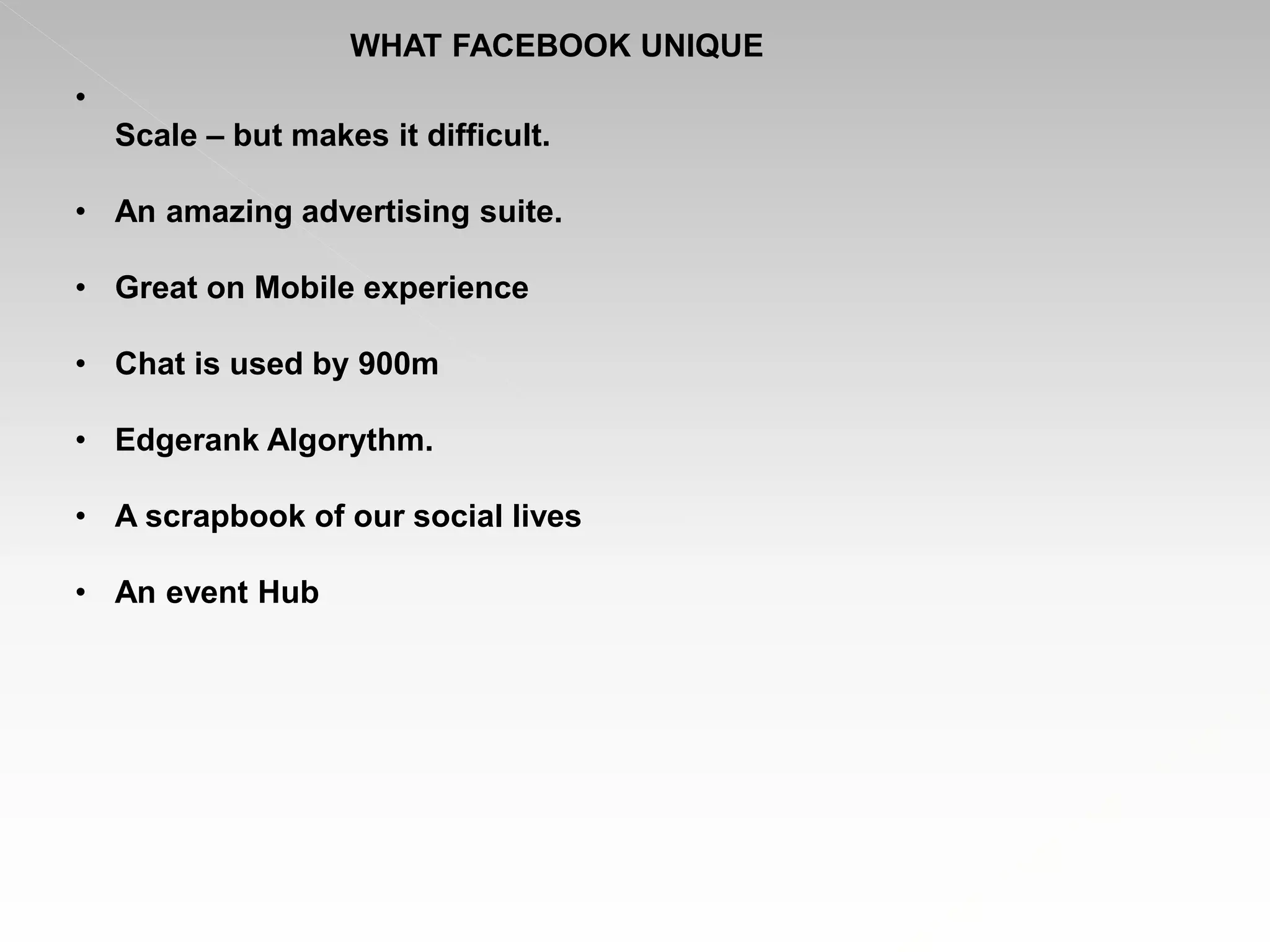 WHAT FACEBOOK UNIQUE

•

Scale – but makes it difficult.

• An amazing advertising suite.

• Great on Mobile experience

• Chat is used by 900m

• Edgerank Algorythm.

• A scrapbook of our social lives

• An event Hub